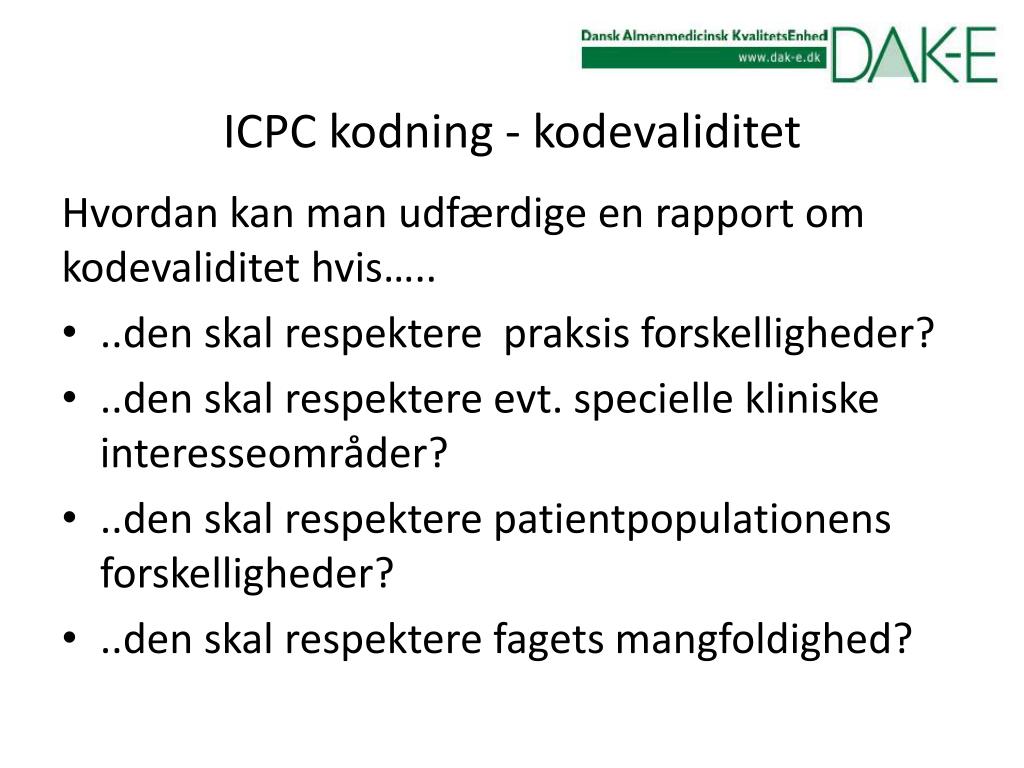 Dansk Almenmedicinsk KvalitetsEnhed
www.dak-e.dk
DAK-E

ICPC kodning - kodevaliditet

Hvordan kan man udfærdige en rapport om kodevaliditet hvis…..

• ..den skal respektere  praksis forskelligheder?
• ..den skal respektere evt. specielle kliniske interesseområder?
• ..den skal respektere patientpopulationens forskelligheder?
• ..den skal respektere fagets mangfoldighed?